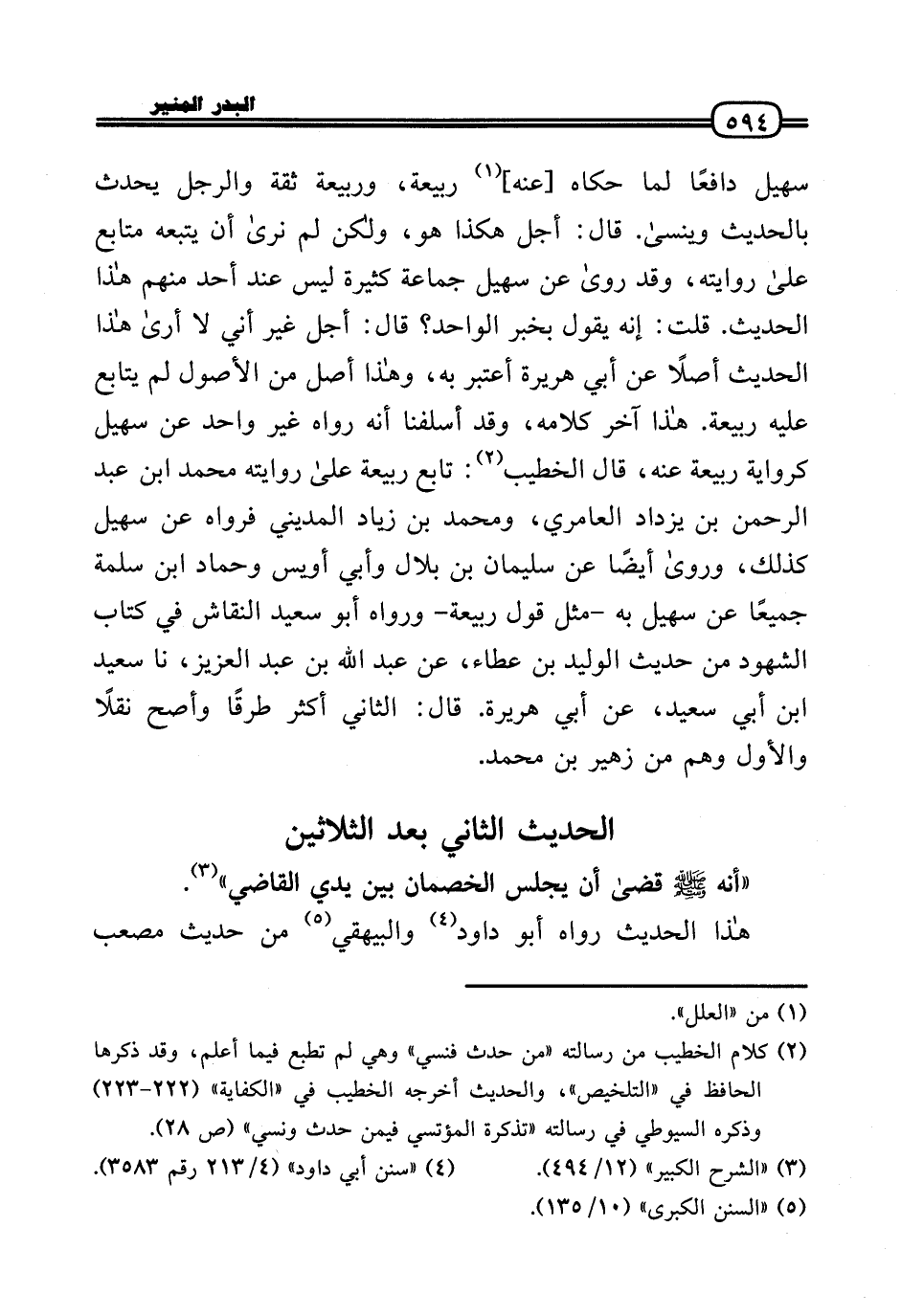 ٥٩٤ البدر المنير

سهيل دافعًا لما حكاه [عنه]$^{(١)}$ ربيعة، وربيعة ثقة والرجل يحدث بالحديث وينسىٰ. قال: أجل هكذا هو، ولكن لم نرىٰ أن يتبعه متابع علىٰ روايته، وقد روىٰ عن سهيل جماعة كثيرة ليس عند أحد منهم هٰذا الحديث. قلت: إنه يقول بخبر الواحد؟ قال: أجل غير أني لا أرىٰ هٰذا الحديث أصلًا عن أبي هريرة أعتبر به، وهٰذا أصل من الأصول لم يتابع عليه ربيعة. هٰذا آخر كلامه، وقد أسلفنا أنه رواه غير واحد عن سهيل كرواية ربيعة عنه، قال الخطيب$^{(٢)}$: تابع ربيعة علىٰ روايته محمد ابن عبد الرحمن بن يزداد العامري، ومحمد بن زياد المديني فرواه عن سهيل كذلك، وروىٰ أيضًا عن سليمان بن بلال وأبي أويس وحماد ابن سلمة جميعًا عن سهيل به -مثل قول ربيعة- ورواه أبو سعيد النقاش في كتاب الشهود من حديث الوليد بن عطاء، عن عبد الله بن عبد العزيز، نا سعيد ابن أبي سعيد، عن أبي هريرة. قال: الثاني أكثر طرقًا وأصح نقلًا والأول وهم من زهير بن محمد.

الحديث الثاني بعد الثلاثين

«أنه ﷺ قضىٰ أن يجلس الخصمان بين يدي القاضي»$^{(٣)}$.

هٰذا الحديث رواه أبو داود$^{(٤)}$ والبيهقي$^{(٥)}$ من حديث مصعب

(١) من «العلل».
(٢) كلام الخطيب من رسالته «من حدث فنسي» وهي لم تطبع فيما أعلم، وقد ذكرها الحافظ في «التلخيص»، والحديث أخرجه الخطيب في «الكفاية» (٢٢٢-٢٢٣) وذكره السيوطي في رسالته «تذكرة المؤتسي فيمن حدث ونسي» (ص ٢٨).
(٣) «الشرح الكبير» (١٢/ ٤٩٤). (٤) «سنن أبي داود» (٤/ ٢١٣ رقم ٣٥٨٣).
(٥) «السنن الكبرى» (١٠/ ١٣٥).